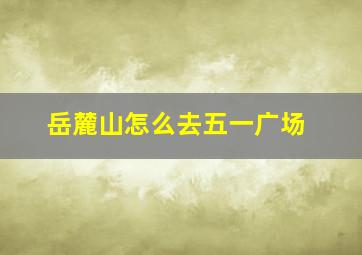 岳麓山怎么去五一广场